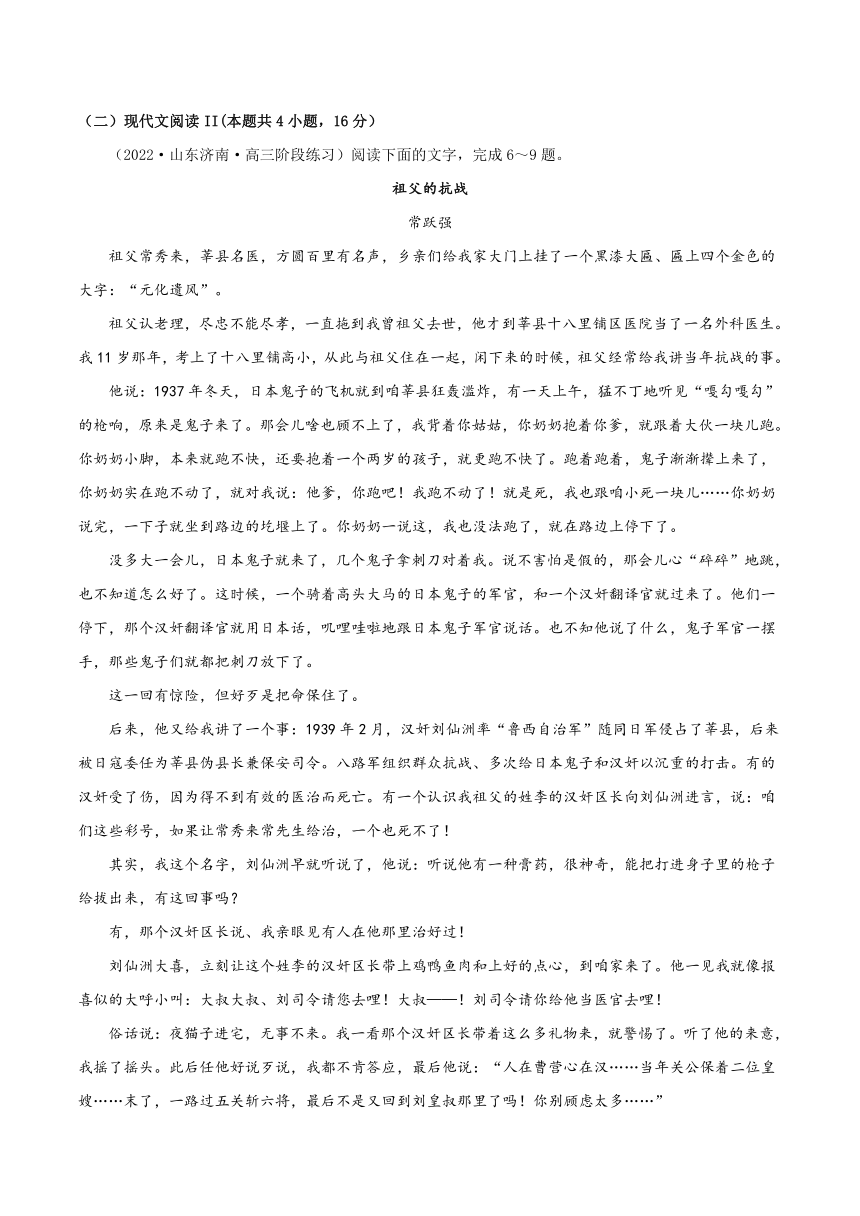 （二）现代文阅读 II(本题共 4 小题，16 分)

（2022·山东济南·高三阶段练习）阅读下面的文字，完成 6～9 题。

祖父的抗战

常跃强

祖父常秀来，莘县名医，方圆百里有名声，乡亲们给我家大门上挂了一个黑漆大匾、匾上四个金色的大字：“元化遗风”。

祖父认老理，尽忠不能尽孝，一直拖到我曾祖父去世，他才到莘县十八里铺区医院当了一名外科医生。我 11 岁那年，考上了十八里铺高小，从此与祖父住在一起，闲下来的时候，祖父经常给我讲当年抗战的事。

他说：1937 年冬天，日本鬼子的飞机就到咱莘县狂轰滥炸，有一天上午，猛不丁地听见“嘎勾嘎勾”的枪响，原来是鬼子来了。那会儿啥也顾不上了，我背着你姑姑，你奶奶抱着你爹，就跟着大伙一块儿跑。你奶奶小脚，本来就跑不快，还要抱着一个两岁的孩子，就更跑不快了。跑着跑着，鬼子渐渐撵上来了，你奶奶实在跑不动了，就对我说：他爹，你跑吧！我跑不动了！就是死，我也跟咱小死一块儿……你奶奶说完，一下子就坐到路边的圪堰上了。你奶奶一说这，我也没法跑了，就在路边上停下了。

没多大一会儿，日本鬼子就来了，几个鬼子拿刺刀对着我。说不害怕是假的，那会儿心“砰砰”地跳，也不知道怎么好了。这时候，一个骑着高头大马的日本鬼子的军官，和一个汉奸翻译官就过来了。他们一停下，那个汉奸翻译官就用日本话，叽哩哇啦地跟日本鬼子军官说话。也不知他说了什么，鬼子军官一摆手，那些鬼子们就都把刺刀放下了。

这一回有惊险，但好歹是把命保住了。

后来，他又给我讲了一个事：1939 年 2 月，汉奸刘仙洲率“鲁西自治军”随同日军侵占了莘县，后来被日寇委任为莘县伪县长兼保安司令。八路军组织群众抗战、多次给日本鬼子和汉奸以沉重的打击。有的汉奸受了伤，因为得不到有效的医治而死亡。有一个认识我祖父的姓李的汉奸区长向刘仙洲进言，说：咱们这些彩号，如果让常秀来常先生给治，一个也死不了！

其实，我这个名字，刘仙洲早就听说了，他说：听说他有一种膏药，很神奇，能把打进身子里的枪子给拔出来，有这回事吗？

有，那个汉奸区长说、我亲眼见有人在他那里治好过！

刘仙洲大喜，立刻让这个姓李的汉奸区长带上鸡鸭鱼肉和上好的点心，到咱家来了。他一见我就像报喜似的大呼小叫：大叔大叔、刘司令请您去哩！大叔——！刘司令请你给他当医官去哩！

俗话说：夜猫子进宅，无事不来。我一看那个汉奸区长带着这么多礼物来，就警惕了。听了他的来意，我摇了摇头。此后任他好说歹说，我都不肯答应，最后他说：“人在曹营心在汉……当年关公保着二位皇嫂……末了，一路过五关斩六将，最后不是又回到刘皇叔那里了吗！你别顾虑太多……”